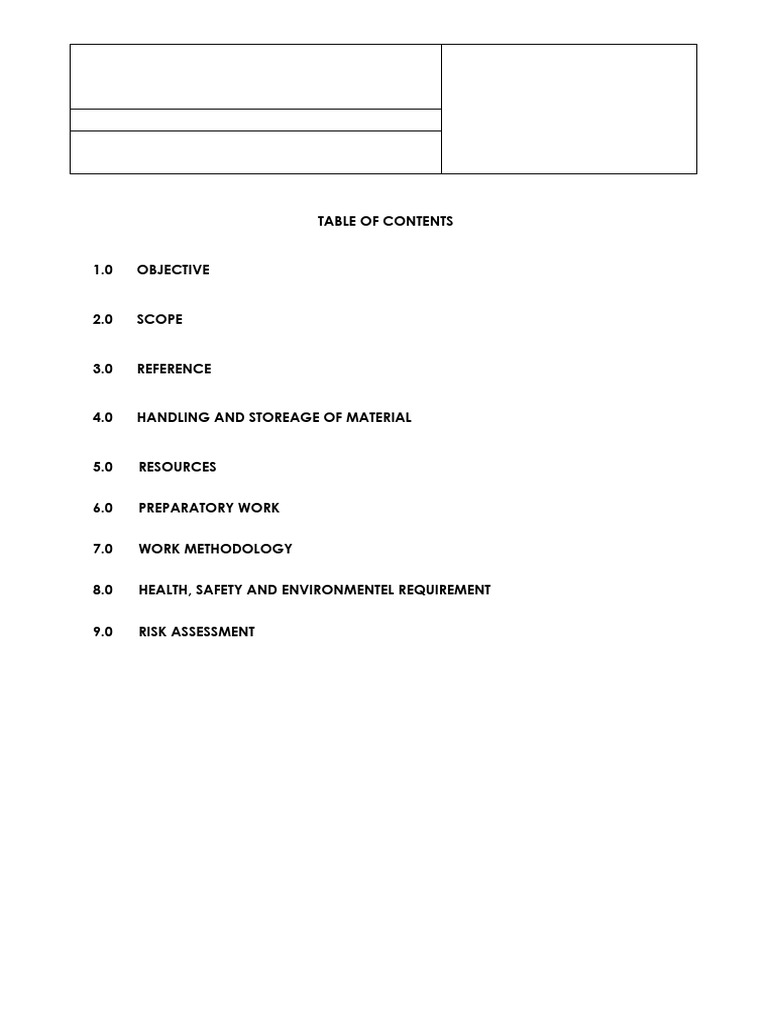 TABLE OF CONTENTS

1.0 OBJECTIVE

2.0 SCOPE

3.0 REFERENCE

4.0 HANDLING AND STOREAGE OF MATERIAL

5.0 RESOURCES

6.0 PREPARATORY WORK

7.0 WORK METHODOLOGY

8.0 HEALTH, SAFETY AND ENVIRONMENTEL REQUIREMENT

9.0 RISK ASSESSMENT